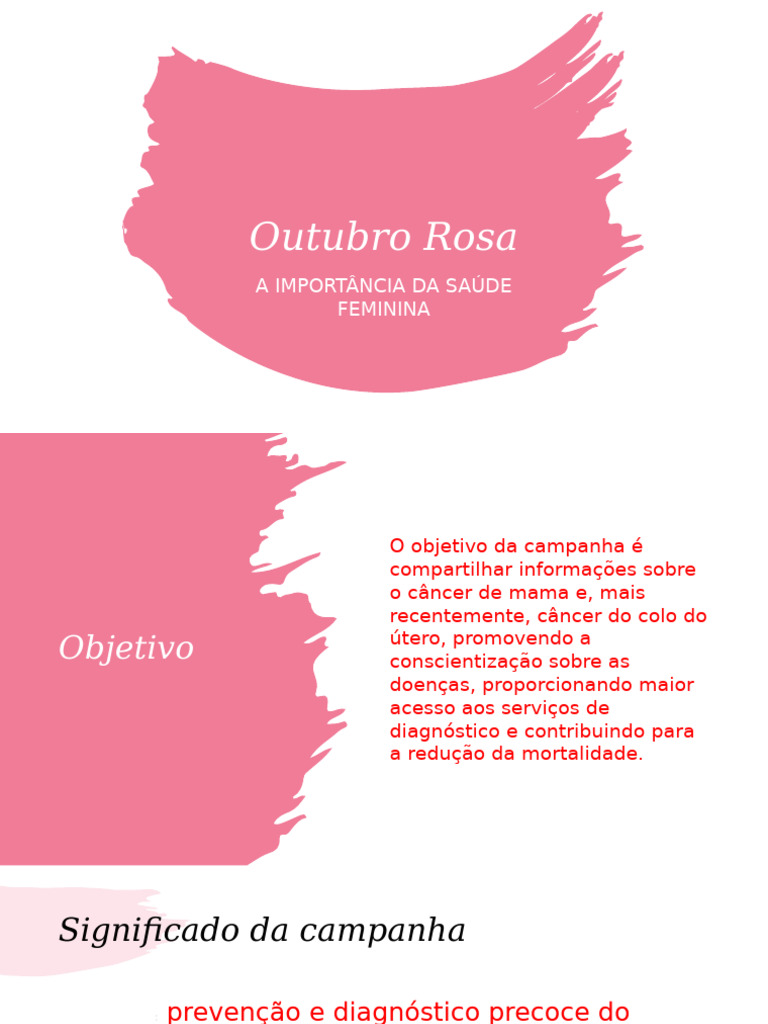 Outubro Rosa

A IMPORTÂNCIA DA SAÚDE FEMININA

Objetivo

O objetivo da campanha é compartilhar informações sobre o câncer de mama e, mais recentemente, câncer do colo do útero, promovendo a conscientização sobre as doenças, proporcionando maior acesso aos serviços de diagnóstico e contribuindo para a redução da mortalidade.

Significado da campanha

prevenção e diagnóstico precoce do